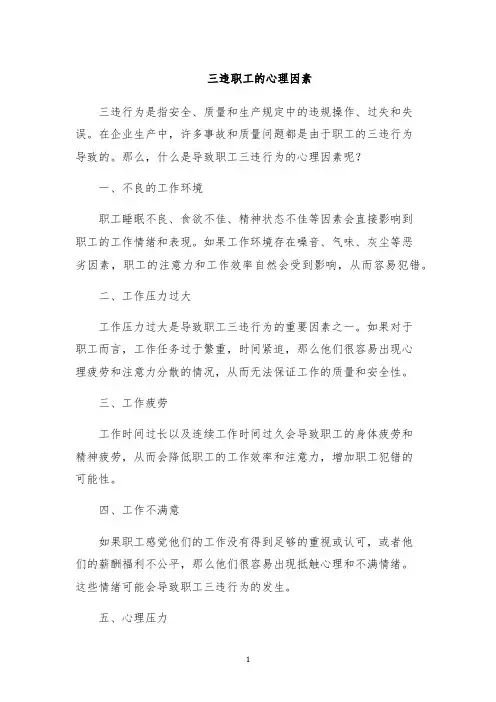 三违职工的心理因素

三违行为是指安全、质量和生产规定中的违规操作、过失和失误。在企业生产中，许多事故和质量问题都是由于职工的三违行为导致的。那么，什么是导致职工三违行为的心理因素呢？

一、不良的工作环境

职工睡眠不良、食欲不佳、精神状态不佳等因素会直接影响到职工的工作情绪和表现。如果工作环境存在噪音、气味、灰尘等恶劣因素，职工的注意力和工作效率自然会受到影响，从而容易犯错。

二、工作压力过大

工作压力过大是导致职工三违行为的重要因素之一。如果对于职工而言，工作任务过于繁重，时间紧迫，那么他们很容易出现心理疲劳和注意力分散的情况，从而无法保证工作的质量和安全性。

三、工作疲劳

工作时间过长以及连续工作时间过久会导致职工的身体疲劳和精神疲劳，从而会降低职工的工作效率和注意力，增加职工犯错的可能性。

四、工作不满意

如果职工感觉他们的工作没有得到足够的重视或认可，或者他们的薪酬福利不公平，那么他们很容易出现抵触心理和不满情绪。这些情绪可能会导致职工三违行为的发生。

五、心理压力

1